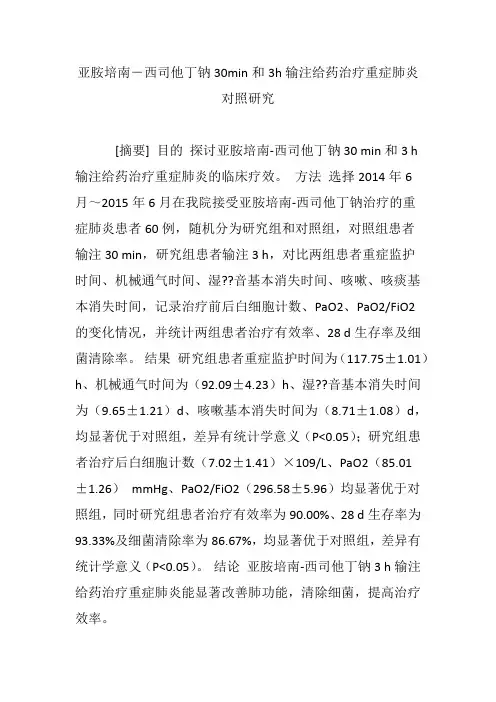 亚胺培南－西司他丁钠 30min 和 3h 输注给药治疗重症肺炎对照研究

[摘要] 目的 探讨亚胺培南-西司他丁钠 30 min 和 3 h 输注给药治疗重症肺炎的临床疗效。 方法 选择 2014 年 6 月～2015 年 6 月在我院接受亚胺培南-西司他丁钠治疗的重症肺炎患者 60 例，随机分为研究组和对照组，对照组患者输注 30 min，研究组患者输注 3 h，对比两组患者重症监护时间、机械通气时间、湿??音基本消失时间、咳嗽、咳痰基本消失时间，记录治疗前后白细胞计数、PaO2、PaO2/FiO2 的变化情况，并统计两组患者治疗有效率、28 d 生存率及细菌清除率。 结果 研究组患者重症监护时间为（117.75±1.01）h、机械通气时间为（92.09±4.23）h、湿??音基本消失时间为（9.65±1.21）d、咳嗽基本消失时间为（8.71±1.08）d，均显著优于对照组，差异有统计学意义（P<0.05）；研究组患者治疗后白细胞计数（7.02±1.41）×109/L、PaO2（85.01±1.26） mmHg、PaO2/FiO2（296.58±5.96）均显著优于对照组，同时研究组患者治疗有效率为 90.00%、28 d 生存率为 93.33%及细菌清除率为 86.67%，均显著优于对照组，差异有统计学意义（P<0.05）。 结论 亚胺培南-西司他丁钠 3 h 输注给药治疗重症肺炎能显著改善肺功能，清除细菌，提高治疗效率。